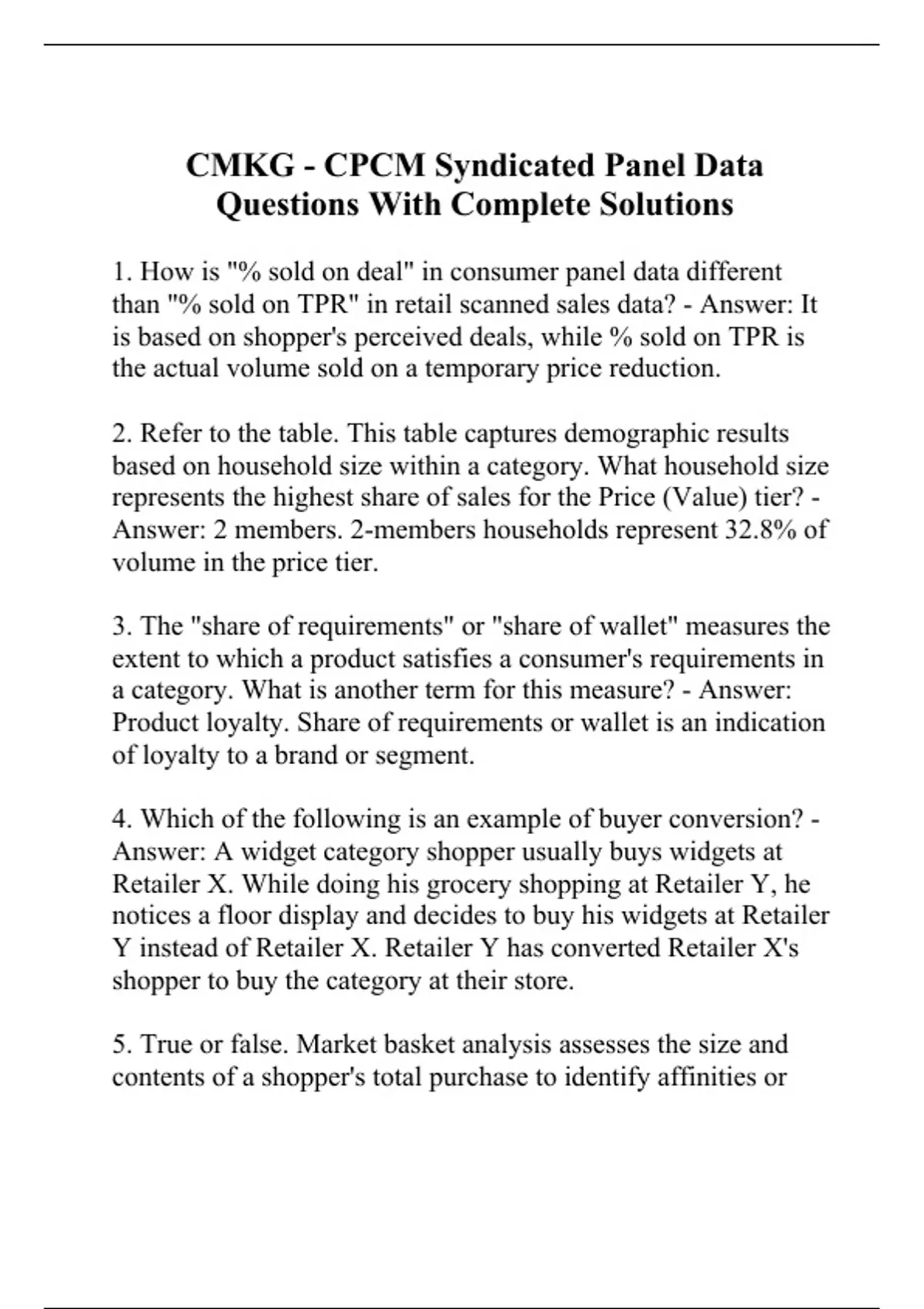 CMKG - CPCM Syndicated Panel Data Questions With Complete Solutions

1. How is "% sold on deal" in consumer panel data different than "% sold on TPR" in retail scanned sales data? - Answer: It is based on shopper's perceived deals, while % sold on TPR is the actual volume sold on a temporary price reduction.

2. Refer to the table. This table captures demographic results based on household size within a category. What household size represents the highest share of sales for the Price (Value) tier? - Answer: 2 members. 2-members households represent 32.8% of volume in the price tier.

3. The "share of requirements" or "share of wallet" measures the extent to which a product satisfies a consumer's requirements in a category. What is another term for this measure? - Answer: Product loyalty. Share of requirements or wallet is an indication of loyalty to a brand or segment.

4. Which of the following is an example of buyer conversion? - Answer: A widget category shopper usually buys widgets at Retailer X. While doing his grocery shopping at Retailer Y, he notices a floor display and decides to buy his widgets at Retailer Y instead of Retailer X. Retailer Y has converted Retailer X's shopper to buy the category at their store.

5. True or false. Market basket analysis assesses the size and contents of a shopper's total purchase to identify affinities or